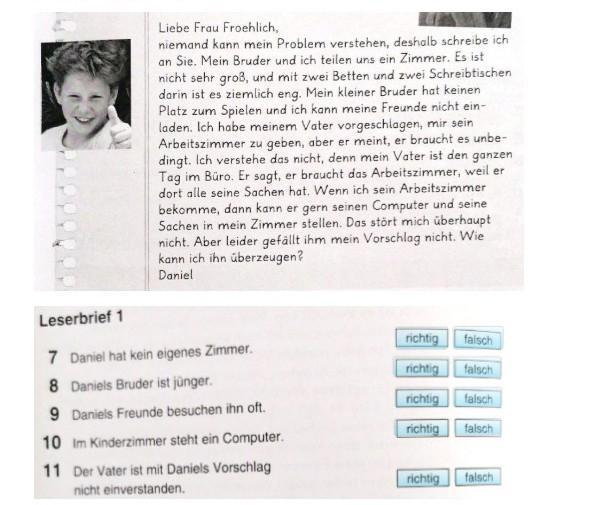 Liebe Frau Froehlich,
niemand kann mein Problem verstehen, deshalb schreibe ich an Sie. Mein Bruder und ich teilen uns ein Zimmer. Es ist nicht sehr groß, und mit zwei Betten und zwei Schreibtischen darin ist es ziemlich eng. Mein kleiner Bruder hat keinen Platz zum Spielen und ich kann meine Freunde nicht einladen. Ich habe meinem Vater vorgeschlagen, mir sein Arbeitszimmer zu geben, aber er meint, er braucht es unbedingt. Ich verstehe das nicht, denn mein Vater ist den ganzen Tag im Büro. Er sagt, er braucht das Arbeitszimmer, weil er dort alle seine Sachen hat. Wenn ich sein Arbeitszimmer bekomme, dann kann er gern seinen Computer und seine Sachen in mein Zimmer stellen. Das stört mich überhaupt nicht. Aber leider gefällt ihm mein Vorschlag nicht. Wie kann ich ihn überzeugen?
Daniel

Leserbrief 1

7 Daniel hat kein eigenes Zimmer. richtig falsch

8 Daniels Bruder ist jünger. richtig falsch

9 Daniels Freunde besuchen ihn oft. richtig falsch

10 Im Kinderzimmer steht ein Computer. richtig falsch

11 Der Vater ist mit Daniels Vorschlag nicht einverstanden. richtig falsch